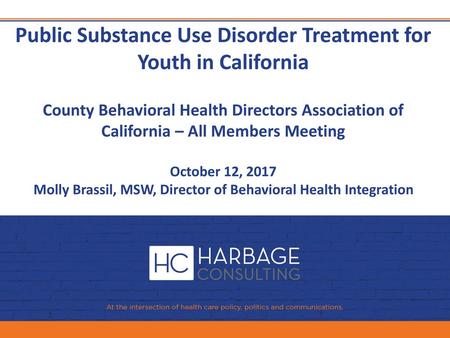 Public Substance Use Disorder Treatment for Youth in California

County Behavioral Health Directors Association of California – All Members Meeting

October 12, 2017
Molly Brassil, MSW, Director of Behavioral Health Integration

HC HARBAGE CONSULTING

At the intersection of health care policy, politics and communications.